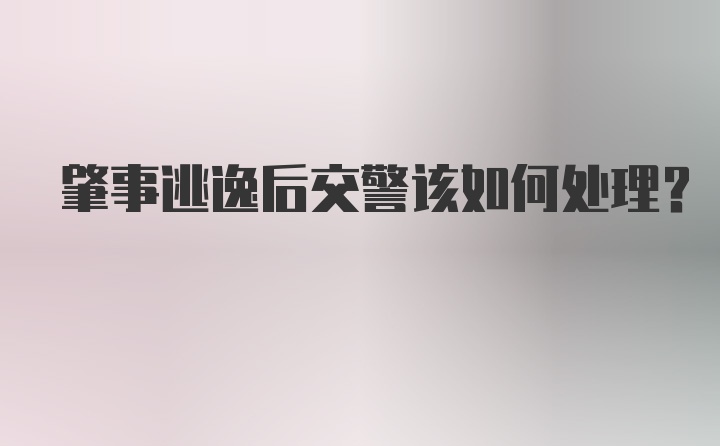 肇事逃逸后交警该如何处理?